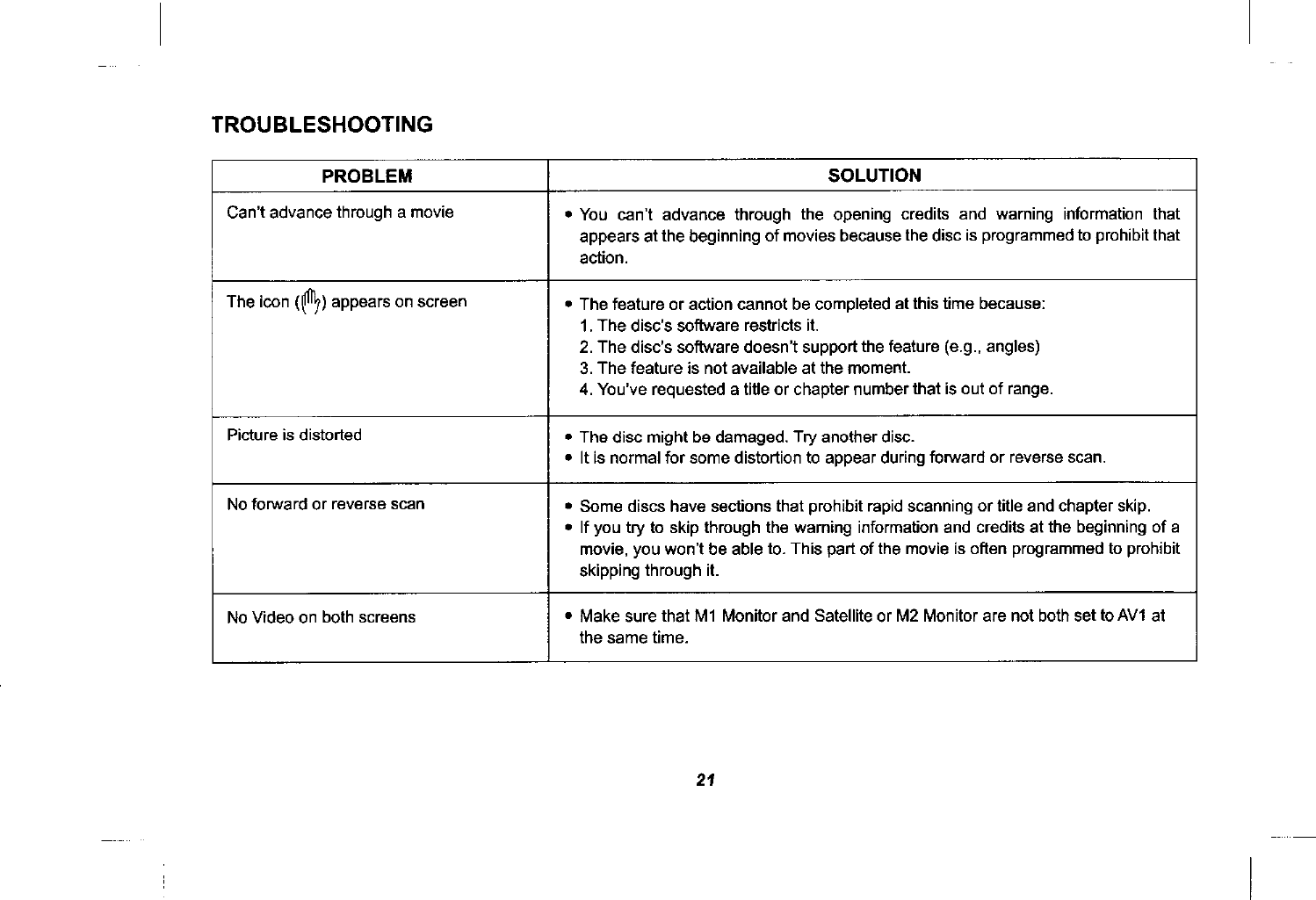 TROUBLESHOOTING

| PROBLEM | SOLUTION |
|---|---|
| Can't advance through a movie | • You can't advance through the opening credits and warning information that appears at the beginning of movies because the disc is programmed to prohibit that action. |
| The icon ( ) appears on screen | • The feature or action cannot be completed at this time because: 1. The disc's software restricts it. 2. The disc's software doesn't support the feature (e.g., angles) 3. The feature is not available at the moment. 4. You've requested a title or chapter number that is out of range. |
| Picture is distorted | • The disc might be damaged. Try another disc. • It is normal for some distortion to appear during forward or reverse scan. |
| No forward or reverse scan | • Some discs have sections that prohibit rapid scanning or title and chapter skip. • If you try to skip through the warning information and credits at the beginning of a movie, you won't be able to. This part of the movie is often programmed to prohibit skipping through it. |
| No Video on both screens | • Make sure that M1 Monitor and Satellite or M2 Monitor are not both set to AV1 at the same time. |

21